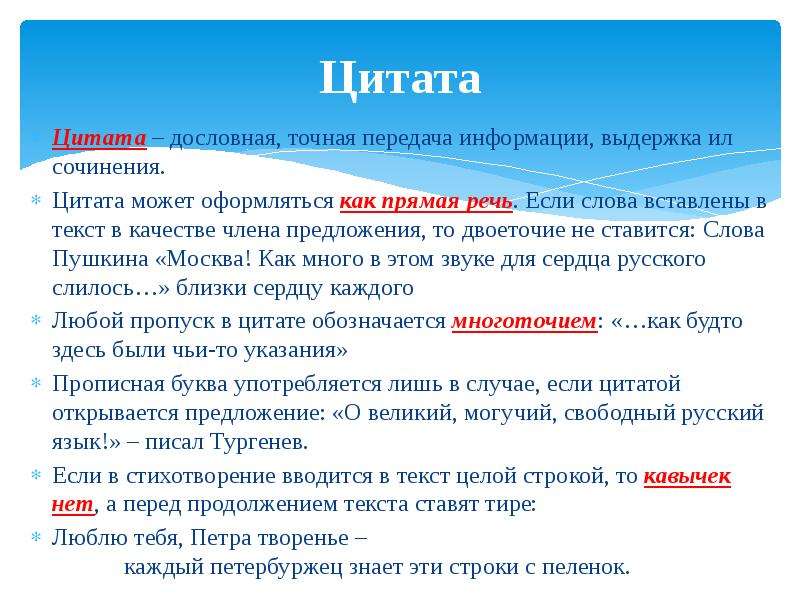 Цитата

Цитата – дословная, точная передача информации, выдержка ил сочинения.

Цитата может оформляться как прямая речь. Если слова вставлены в текст в качестве члена предложения, то двоеточие не ставится: Слова Пушкина «Москва! Как много в этом звуке для сердца русского слилось…» близки сердцу каждого

Любой пропуск в цитате обозначается многоточием: «…как будто здесь были чьи-то указания»

Прописная буква употребляется лишь в случае, если цитатой открывается предложение: «О великий, могучий, свободный русский язык!» – писал Тургенев.

Если в стихотворение вводится в текст целой строкой, то кавычек нет, а перед продолжением текста ставят тире:

Люблю тебя, Петра творенье –
каждый петербуржец знает эти строки с пеленок.